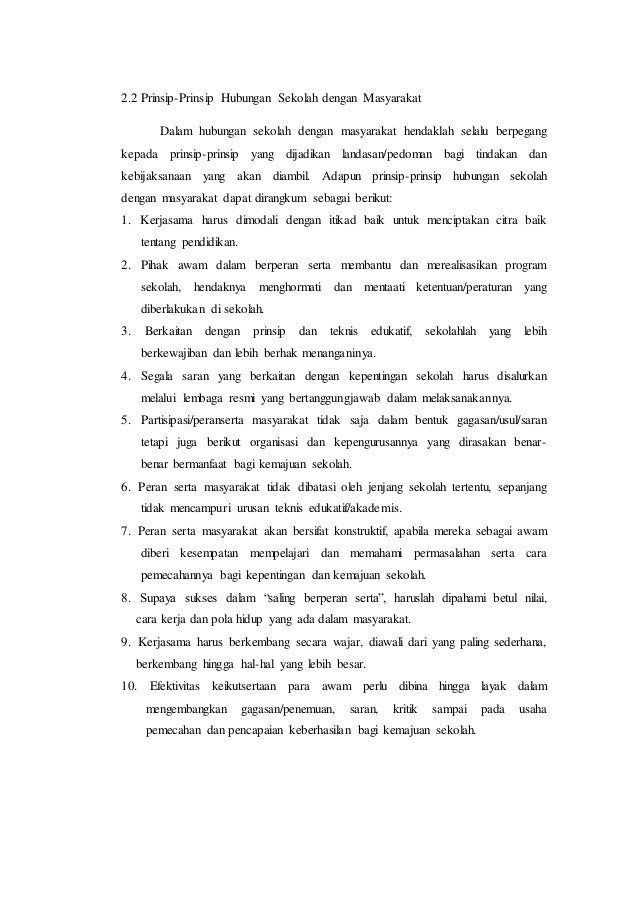 2.2 Prinsip-Prinsip Hubungan Sekolah dengan Masyarakat

Dalam hubungan sekolah dengan masyarakat hendaklah selalu berpegang kepada prinsip-prinsip yang dijadikan landasan/pedoman bagi tindakan dan kebijaksanaan yang akan diambil. Adapun prinsip-prinsip hubungan sekolah dengan masyarakat dapat dirangkum sebagai berikut:

1. Kerjasama harus dimodali dengan itikad baik untuk menciptakan citra baik tentang pendidikan.
2. Pihak awam dalam berperan serta membantu dan merealisasikan program sekolah, hendaknya menghormati dan mentaati ketentuan/peraturan yang diberlakukan di sekolah.
3. Berkaitan dengan prinsip dan teknis edukatif, sekolahlah yang lebih berkewajiban dan lebih berhak menanganinya.
4. Segala saran yang berkaitan dengan kepentingan sekolah harus disalurkan melalui lembaga resmi yang bertanggungjawab dalam melaksanakannya.
5. Partisipasi/peranserta masyarakat tidak saja dalam bentuk gagasan/usul/saran tetapi juga berikut organisasi dan kepengurusannya yang dirasakan benar-benar bermanfaat bagi kemajuan sekolah.
6. Peran serta masyarakat tidak dibatasi oleh jenjang sekolah tertentu, sepanjang tidak mencampuri urusan teknis edukatif/akademis.
7. Peran serta masyarakat akan bersifat konstruktif, apabila mereka sebagai awam diberi kesempatan mempelajari dan memahami permasalahan serta cara pemecahannya bagi kepentingan dan kemajuan sekolah.
8. Supaya sukses dalam "saling berperan serta", haruslah dipahami betul nilai, cara kerja dan pola hidup yang ada dalam masyarakat.
9. Kerjasama harus berkembang secara wajar, diawali dari yang paling sederhana, berkembang hingga hal-hal yang lebih besar.
10. Efektivitas keikutsertaan para awam perlu dibina hingga layak dalam mengembangkan gagasan/penemuan, saran, kritik sampai pada usaha pemecahan dan pencapaian keberhasilan bagi kemajuan sekolah.